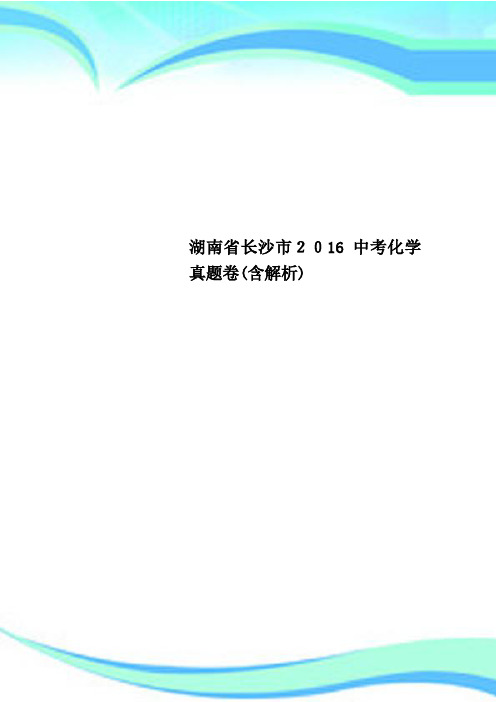 湖南省长沙市2 0 16 中考化学真题卷(含解析)